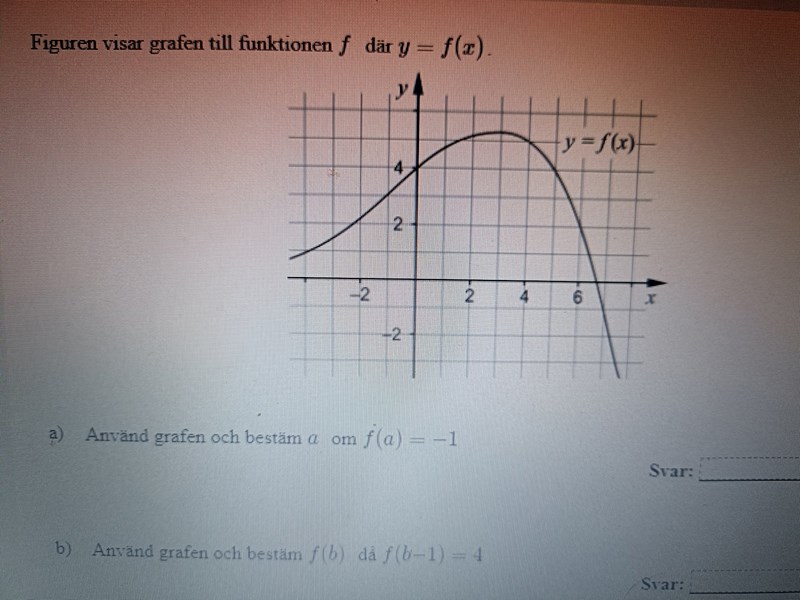 Figuren visar grafen till funktionen $f$ där $y = f(x)$.

y
$y = f(x)$
4
2
-2
2
4
6
x
-2

a) Använd grafen och bestäm $a$ om $f(a) = -1$

Svar: ____

b) Använd grafen och bestäm $f(b)$ då $f(b-1) = 4$

Svar: ____